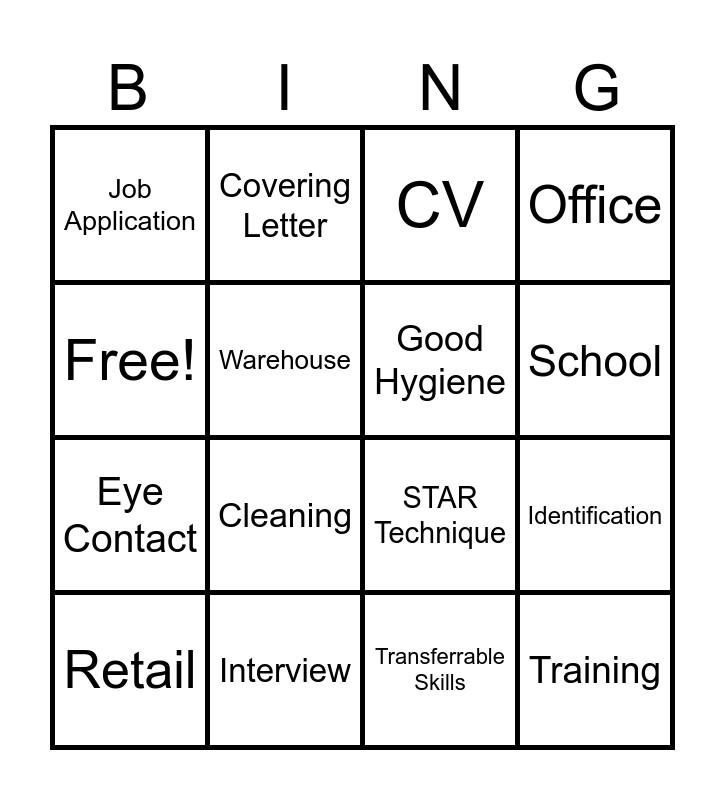 | B | I | N | G |
|---|---|---|---|
| Job Application | Covering Letter | CV | Office |
| Free! | Warehouse | Good Hygiene | School |
| Eye Contact | Cleaning | STAR Technique | Identification |
| Retail | Interview | Transferrable Skills | Training |